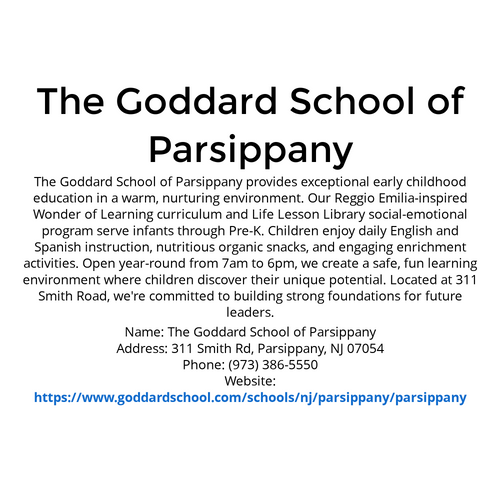 The Goddard School of Parsippany

The Goddard School of Parsippany provides exceptional early childhood education in a warm, nurturing environment. Our Reggio Emilia-inspired Wonder of Learning curriculum and Life Lesson Library social-emotional program serve infants through Pre-K. Children enjoy daily English and Spanish instruction, nutritious organic snacks, and engaging enrichment activities. Open year-round from 7am to 6pm, we create a safe, fun learning environment where children discover their unique potential. Located at 311 Smith Road, we're committed to building strong foundations for future leaders.

Name: The Goddard School of Parsippany
Address: 311 Smith Rd, Parsippany, NJ 07054
Phone: (973) 386-5550
Website:
https://www.goddardschool.com/schools/nj/parsippany/parsippany